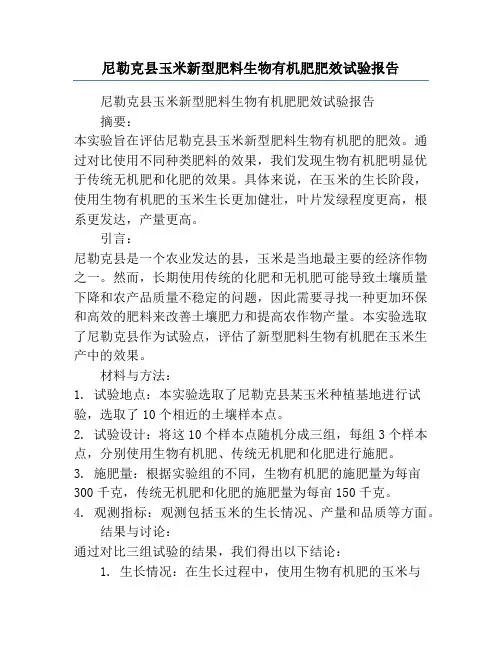 尼勒克县玉米新型肥料生物有机肥肥效试验报告

尼勒克县玉米新型肥料生物有机肥肥效试验报告

摘要：

本实验旨在评估尼勒克县玉米新型肥料生物有机肥的肥效。通过对比使用不同种类肥料的效果，我们发现生物有机肥明显优于传统无机肥和化肥的效果。具体来说，在玉米的生长阶段，使用生物有机肥的玉米生长更加健壮，叶片发绿程度更高，根系更发达，产量更高。

引言：

尼勒克县是一个农业发达的县，玉米是当地最主要的经济作物之一。然而，长期使用传统的化肥和无机肥可能导致土壤质量下降和农产品质量不稳定的问题，因此需要寻找一种更加环保和高效的肥料来改善土壤肥力和提高农作物产量。本实验选取了尼勒克县作为试验点，评估了新型肥料生物有机肥在玉米生产中的效果。

材料与方法：

1. 试验地点：本实验选取了尼勒克县某玉米种植基地进行试验，选取了 10 个相近的土壤样本点。

2. 试验设计：将这 10 个样本点随机分成三组，每组 3 个样本点，分别使用生物有机肥、传统无机肥和化肥进行施肥。

3. 施肥量：根据实验组的不同，生物有机肥的施肥量为每亩 300 千克，传统无机肥和化肥的施肥量为每亩 150 千克。

4. 观测指标：观测包括玉米的生长情况、产量和品质等方面。

结果与讨论：

通过对比三组试验的结果，我们得出以下结论：

1. 生长情况：在生长过程中，使用生物有机肥的玉米与